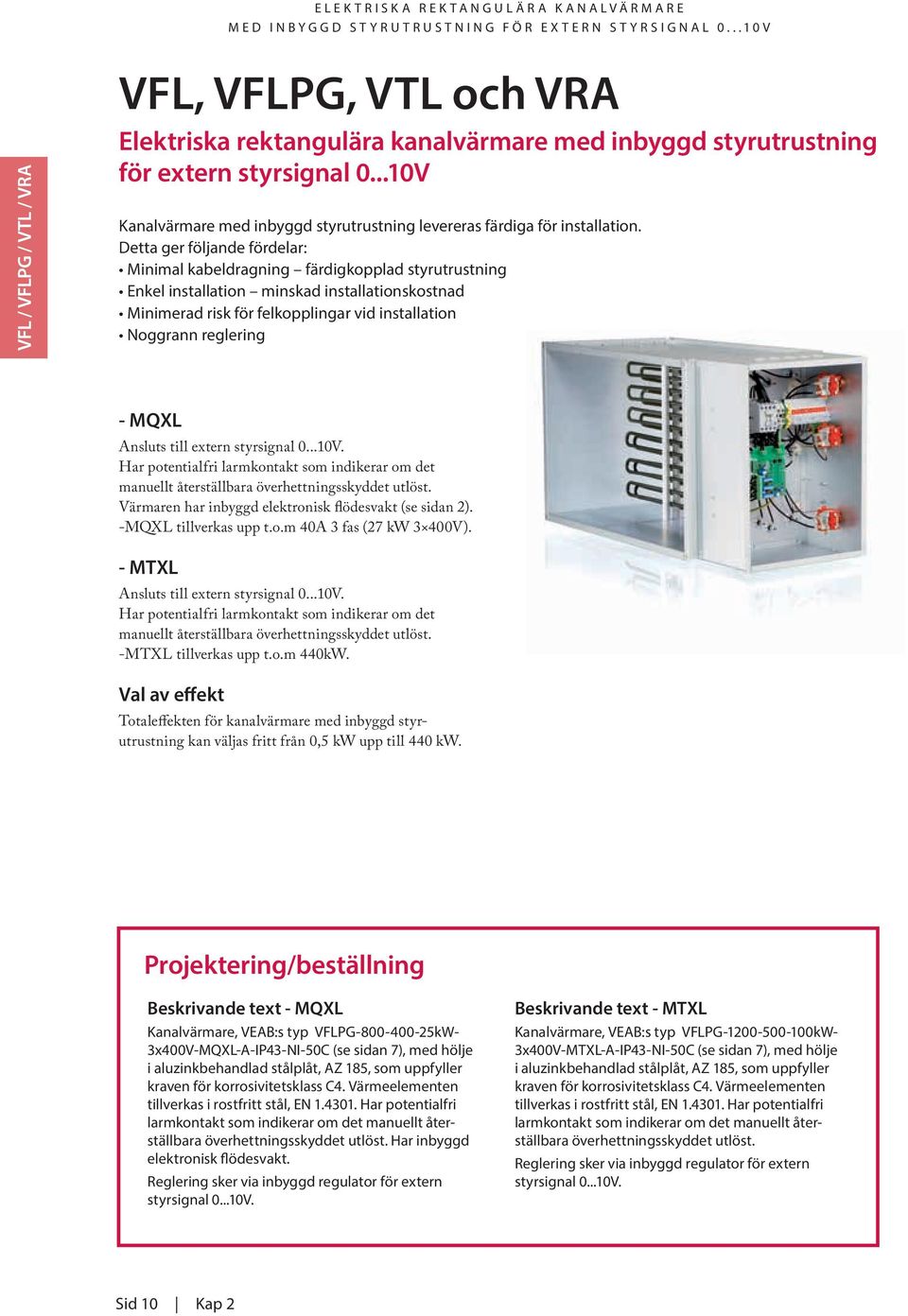 ELEKTRISKA REKTANGULÄRA KANALVÄRMARE
MED INBYGGD STYRUTRUSTNING FÖR EXTERN STYRSIGNAL 0...10V

VFL / VFLPG / VTL / VRA

VFL, VFLPG, VTL och VRA

Elektriska rektangulära kanalvärmare med inbyggd styrutrustning för extern styrsignal 0...10V

Kanalvärmare med inbyggd styrutrustning levereras färdiga för installation. Detta ger följande fördelar:
• Minimal kabeldragning – färdigkopplad styrutrustning
• Enkel installation – minskad installationskostnad
• Minimerad risk för felkopplingar vid installation
• Noggrann reglering

- MQXL
Ansluts till extern styrsignal 0...10V.
Har potentialfri larmkontakt som indikerar om det manuellt återställbara överhettningsskyddet utlöst.
Värmaren har inbyggd elektronisk flödesvakt (se sidan 2).
-MQXL tillverkas upp t.o.m 40A 3 fas (27 kW 3×400V).

- MTXL
Ansluts till extern styrsignal 0...10V.
Har potentialfri larmkontakt som indikerar om det manuellt återställbara överhettningsskyddet utlöst.
-MTXL tillverkas upp t.o.m 440kW.

Val av effekt
Totaleffekten för kanalvärmare med inbyggd styrutrustning kan väljas fritt från 0,5 kW upp till 440 kW.

Projektering/beställning

Beskrivande text - MQXL
Kanalvärmare, VEAB:s typ VFLPG-800-400-25kW-3x400V-MQXL-A-IP43-NI-50C (se sidan 7), med hölje i aluzinkbehandlad stålplåt, AZ 185, som uppfyller kraven för korrosivitetsklass C4. Värmeelementen tillverkas i rostfritt stål, EN 1.4301. Har potentialfri larmkontakt som indikerar om det manuellt återställbara överhettningsskyddet utlöst. Har inbyggd elektronisk flödesvakt.
Reglering sker via inbyggd regulator för extern styrsignal 0...10V.

Beskrivande text - MTXL
Kanalvärmare, VEAB:s typ VFLPG-1200-500-100kW-3x400V-MTXL-A-IP43-NI-50C (se sidan 7), med hölje i aluzinkbehandlad stålplåt, AZ 185, som uppfyller kraven för korrosivitetsklass C4. Värmeelementen tillverkas i rostfritt stål, EN 1.4301. Har potentialfri larmkontakt som indikerar om det manuellt återställbara överhettningsskyddet utlöst.
Reglering sker via inbyggd regulator för extern styrsignal 0...10V.

Sid 10 | Kap 2